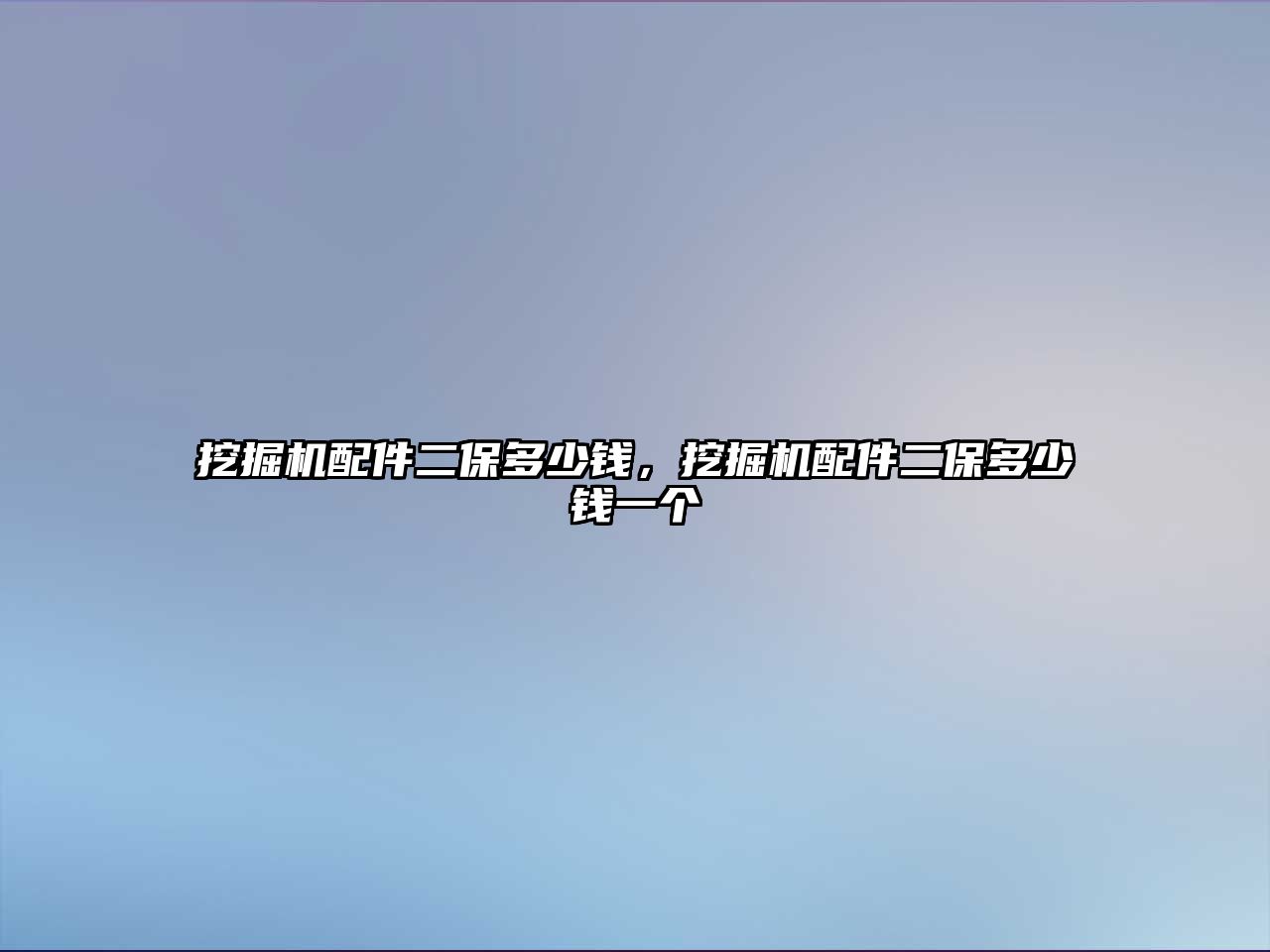 挖掘机配件二保多少钱，挖掘机配件二保多少钱一个